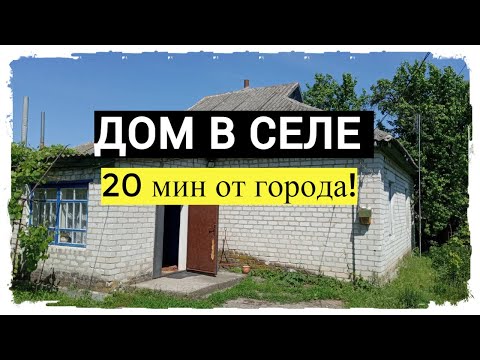 ДОМ В СЕЛЕ

20 мин от города!